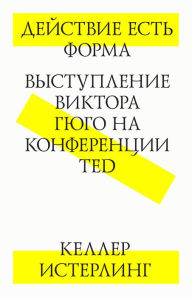 ДЕЙСТВИЕ ЕСТЬ ФОРМА

ВЫСТУПЛЕНИЕ ВИКТОРА ГЮГО НА КОНФЕРЕНЦИИ TED

КЕЛЛЕР ИСТЕРЛИНГ